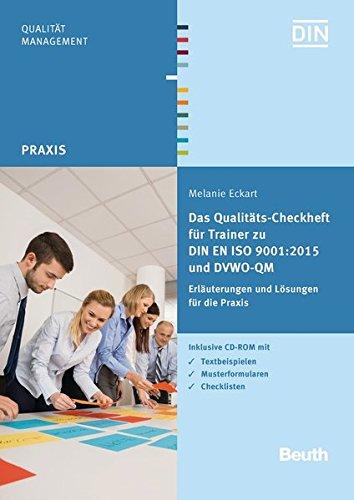 QUALITÄT
MANAGEMENT

DIN

PRAXIS

Melanie Eckart

Das Qualitäts-Checkheft für Trainer zu DIN EN ISO 9001:2015 und DVWO-QM

Erläuterungen und Lösungen für die Praxis

Inklusive CD-ROM mit
✓ Textbeispielen
✓ Musterformularen
✓ Checklisten

Beuth